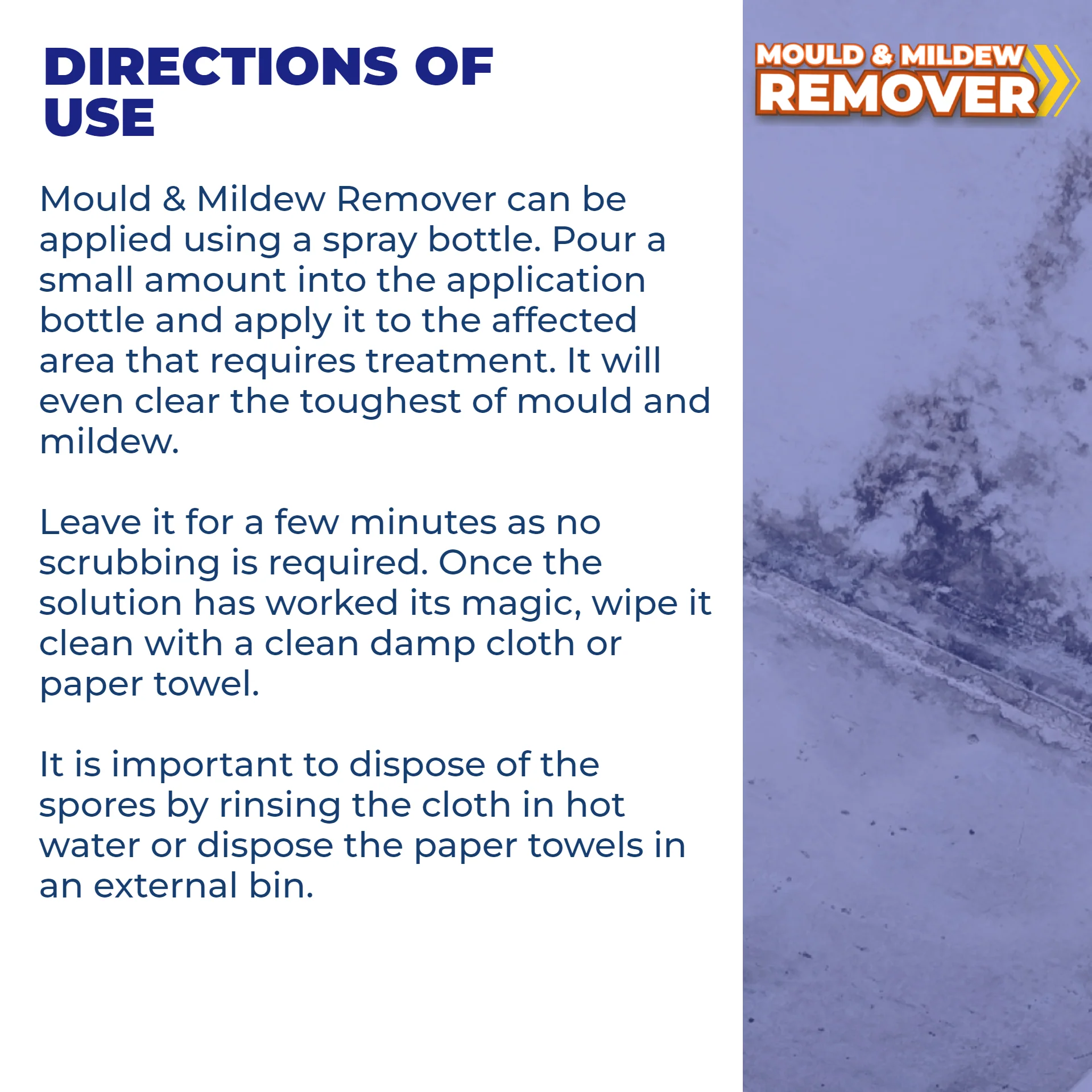 DIRECTIONS OF USE

Mould & Mildew Remover can be applied using a spray bottle. Pour a small amount into the application bottle and apply it to the affected area that requires treatment. It will even clear the toughest of mould and mildew.

Leave it for a few minutes as no scrubbing is required. Once the solution has worked its magic, wipe it clean with a clean damp cloth or paper towel.

It is important to dispose of the spores by rinsing the cloth in hot water or dispose the paper towels in an external bin.

MOULD & MILDEW
REMOVER